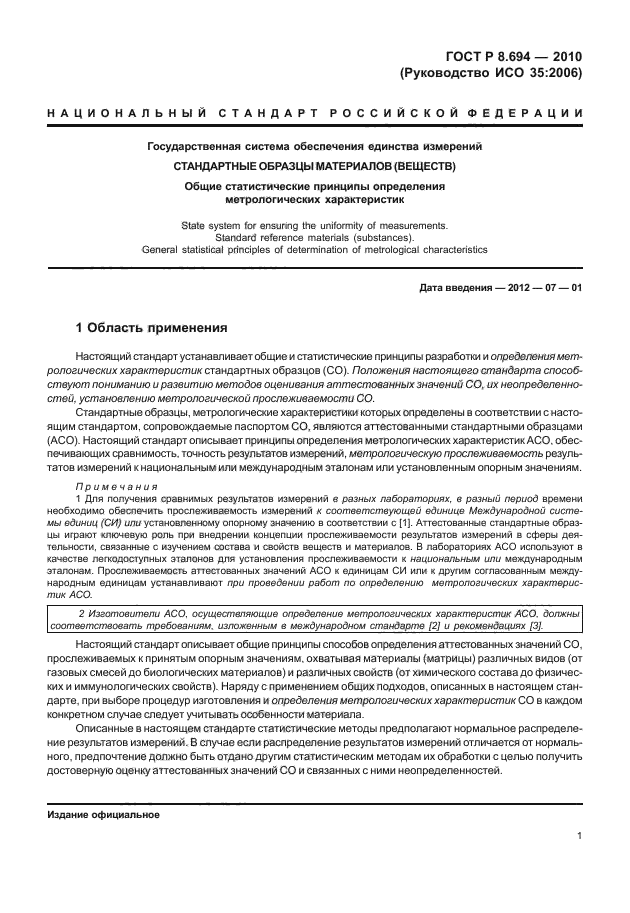 ГОСТ Р 8.694 — 2010
(Руководство ИСО 35:2006)

НАЦИОНАЛЬНЫЙ СТАНДАРТ РОССИЙСКОЙ ФЕДЕРАЦИИ

Государственная система обеспечения единства измерений

СТАНДАРТНЫЕ ОБРАЗЦЫ МАТЕРИАЛОВ (ВЕЩЕСТВ)

Общие статистические принципы определения метрологических характеристик

State system for ensuring the uniformity of measurements.
Standard reference materials (substances).
General statistical principles of determination of metrological characteristics

Дата введения — 2012 — 07 — 01

1 Область применения

Настоящий стандарт устанавливает общие и статистические принципы разработки и определения метрологических характеристик стандартных образцов (СО). Положения настоящего стандарта способствуют пониманию и развитию методов оценивания аттестованных значений СО, их неопределенностей, установлению метрологической прослеживаемости СО.

Стандартные образцы, метрологические характеристики которых определены в соответствии с настоящим стандартом, сопровождаемые паспортом СО, являются аттестованными стандартными образцами (АСО). Настоящий стандарт описывает принципы определения метрологических характеристик АСО, обеспечивающих сравнимость, точность результатов измерений, метрологическую прослеживаемость результатов измерений к национальным или международным эталонам или установленным опорным значениям.

Примечания

1 Для получения сравнимых результатов измерений в разных лабораториях, в разный период времени необходимо обеспечить прослеживаемость измерений к соответствующей единице Международной системы единиц (СИ) или установленному опорному значению в соответствии с [1]. Аттестованные стандартные образцы играют ключевую роль при внедрении концепции прослеживаемости результатов измерений в сферы деятельности, связанные с изучением состава и свойств веществ и материалов. В лабораториях АСО используют в качестве легкодоступных эталонов для установления прослеживаемости к национальным или международным эталонам. Прослеживаемость аттестованных значений АСО к единицам СИ или к другим согласованным международным единицам устанавливают при проведении работ по определению метрологических характеристик АСО.

2 Изготовители АСО, осуществляющие определение метрологических характеристик АСО, должны соответствовать требованиям, изложенным в международном стандарте [2] и рекомендациях [3].

Настоящий стандарт описывает общие принципы способов определения аттестованных значений СО, прослеживаемых к принятым опорным значениям, охватывая материалы (матрицы) различных видов (от газовых смесей до биологических материалов) и различных свойств (от химического состава до физических и иммунологических свойств). Наряду с применением общих подходов, описанных в настоящем стандарте, при выборе процедур изготовления и определения метрологических характеристик СО в каждом конкретном случае следует учитывать особенности материала.

Описанные в настоящем стандарте статистические методы предполагают нормальное распределение результатов измерений. В случае если распределение результатов измерений отличается от нормального, предпочтение должно быть отдано другим статистическим методам их обработки с целью получить достоверную оценку аттестованных значений СО и связанных с ними неопределенностей.

Издание официальное

1